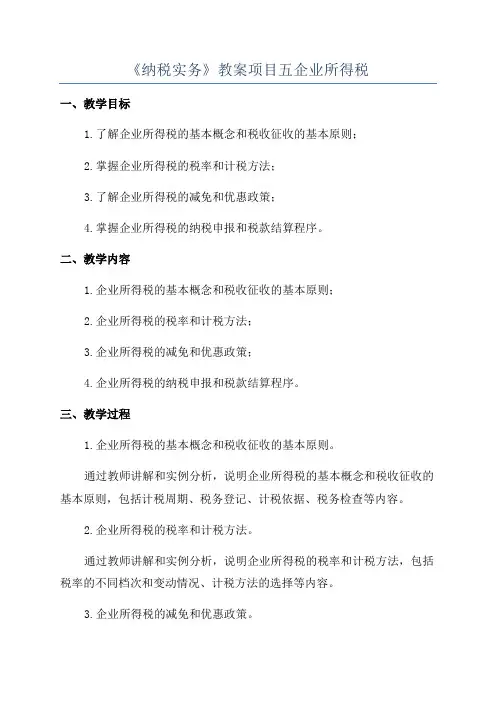 《纳税实务》教案项目五企业所得税

一、教学目标

1.了解企业所得税的基本概念和税收征收的基本原则；

2.掌握企业所得税的税率和计税方法；

3.了解企业所得税的减免和优惠政策；

4.掌握企业所得税的纳税申报和税款结算程序。

二、教学内容

1.企业所得税的基本概念和税收征收的基本原则；

2.企业所得税的税率和计税方法；

3.企业所得税的减免和优惠政策；

4.企业所得税的纳税申报和税款结算程序。

三、教学过程

1.企业所得税的基本概念和税收征收的基本原则。

通过教师讲解和实例分析，说明企业所得税的基本概念和税收征收的基本原则，包括计税周期、税务登记、计税依据、税务检查等内容。

2.企业所得税的税率和计税方法。

通过教师讲解和实例分析，说明企业所得税的税率和计税方法，包括税率的不同档次和变动情况、计税方法的选择等内容。

3.企业所得税的减免和优惠政策。